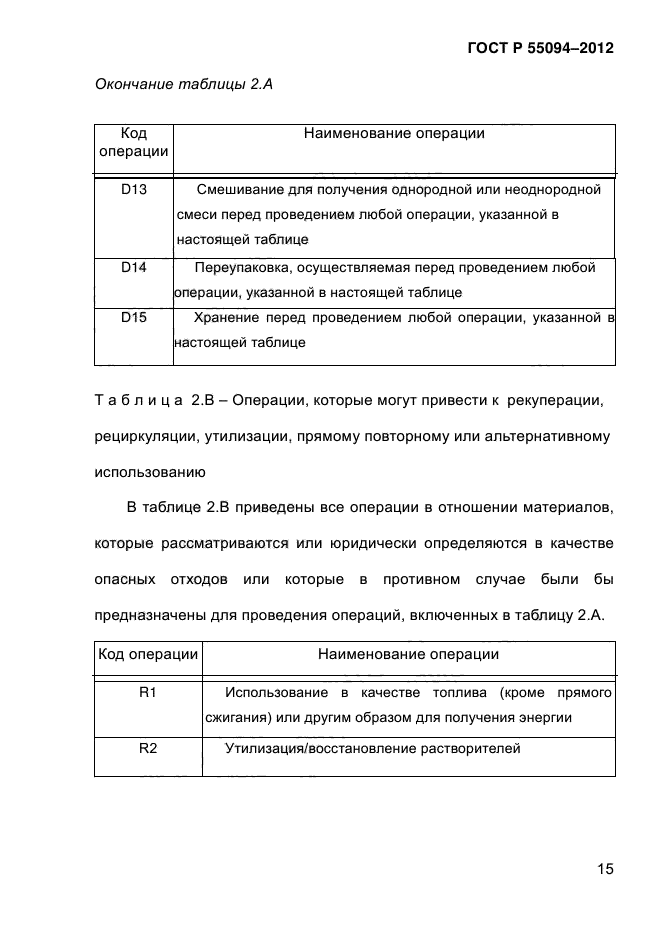 ГОСТ Р 55094–2012

Окончание таблицы 2.А

| Код операции | Наименование операции |
|---|---|
| D13 | Смешивание для получения однородной или неоднородной смеси перед проведением любой операции, указанной в настоящей таблице |
| D14 | Переупаковка, осуществляемая перед проведением любой операции, указанной в настоящей таблице |
| D15 | Хранение перед проведением любой операции, указанной в настоящей таблице |

Т а б л и ц а 2.В – Операции, которые могут привести к рекуперации, рециркуляции, утилизации, прямому повторному или альтернативному использованию

В таблице 2.В приведены все операции в отношении материалов, которые рассматриваются или юридически определяются в качестве опасных отходов или которые в противном случае были бы предназначены для проведения операций, включенных в таблицу 2.А.

| Код операции | Наименование операции |
|---|---|
| R1 | Использование в качестве топлива (кроме прямого сжигания) или другим образом для получения энергии |
| R2 | Утилизация/восстановление растворителей |

15